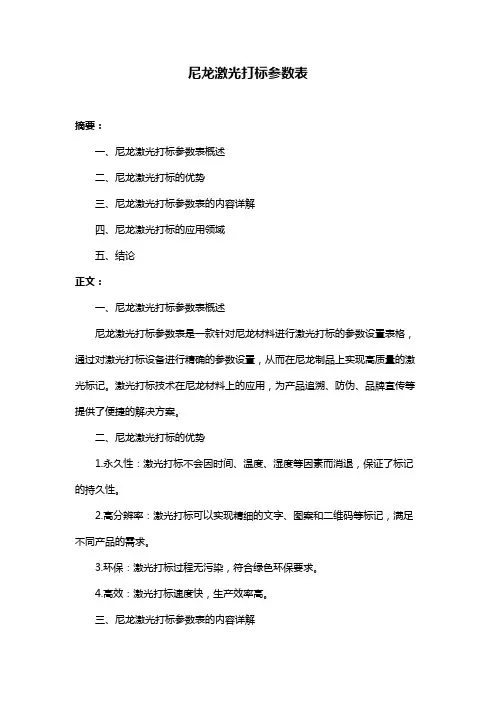 尼龙激光打标参数表

摘要：

一、尼龙激光打标参数表概述

二、尼龙激光打标的优势

三、尼龙激光打标参数表的内容详解

四、尼龙激光打标的应用领域

五、结论

正文：

一、尼龙激光打标参数表概述

尼龙激光打标参数表是一款针对尼龙材料进行激光打标的参数设置表格，通过对激光打标设备进行精确的参数设置，从而在尼龙制品上实现高质量的激光标记。激光打标技术在尼龙材料上的应用，为产品追溯、防伪、品牌宣传等提供了便捷的解决方案。

二、尼龙激光打标的优势

1.永久性：激光打标不会因时间、温度、湿度等因素而消退，保证了标记的持久性。

2.高分辨率：激光打标可以实现精细的文字、图案和二维码等标记，满足不同产品的需求。

3.环保：激光打标过程无污染，符合绿色环保要求。

4.高效：激光打标速度快，生产效率高。

三、尼龙激光打标参数表的内容详解